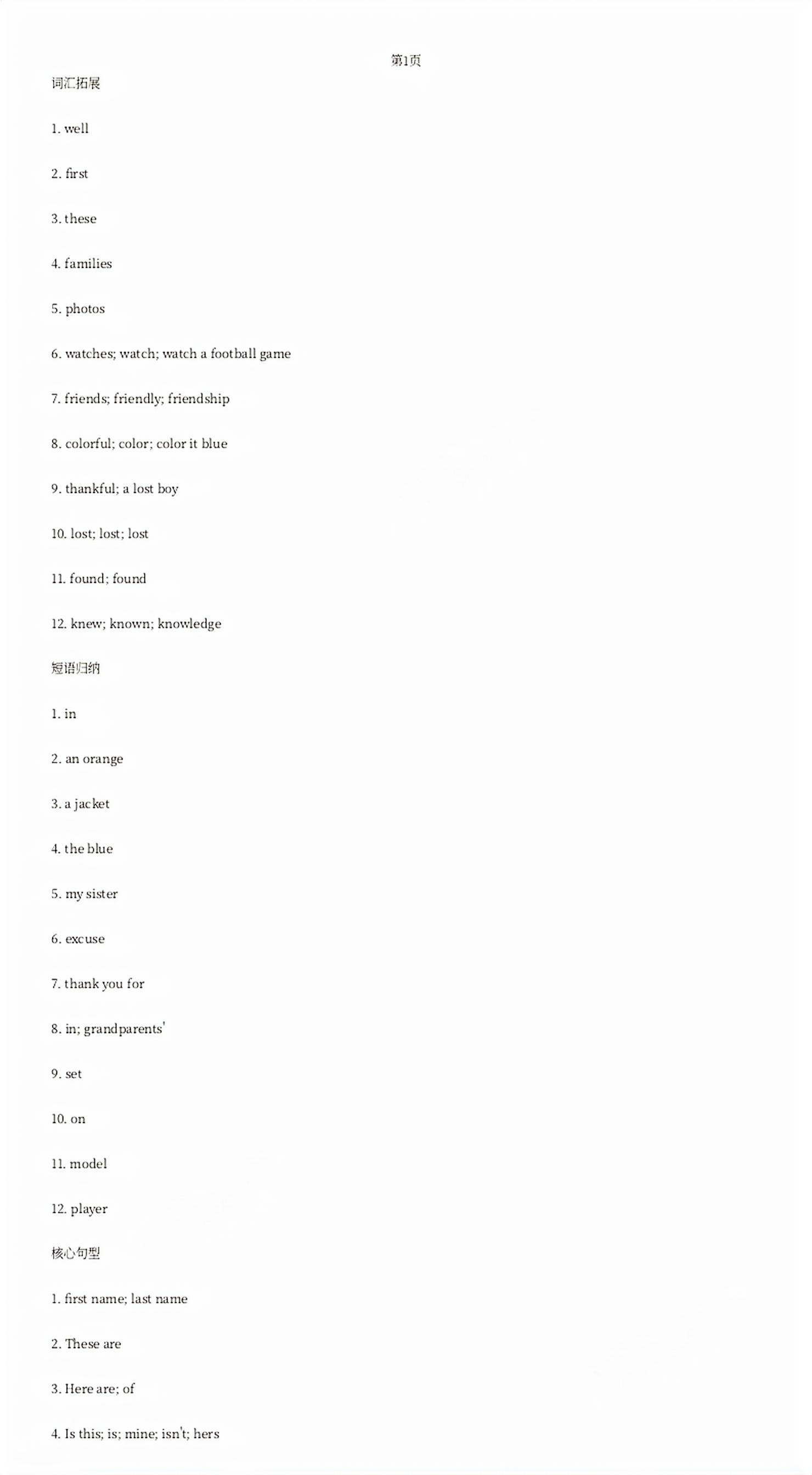 第1页

词汇拓展

1. well

2. first

3. these

4. families

5. photos

6. watches; watch; watch a football game

7. friends; friendly; friendship

8. colorful; color; color it blue

9. thankful; a lost boy

10. lost; lost; lost

11. found; found

12. knew; known; knowledge

短语归纳

1. in

2. an orange

3. a jacket

4. the blue

5. my sister

6. excuse

7. thank you for

8. in; grandparents'

9. set

10. on

11. model

12. player

核心句型

1. first name; last name

2. These are

3. Here are; of

4. Is this; is; mine; isn't; hers